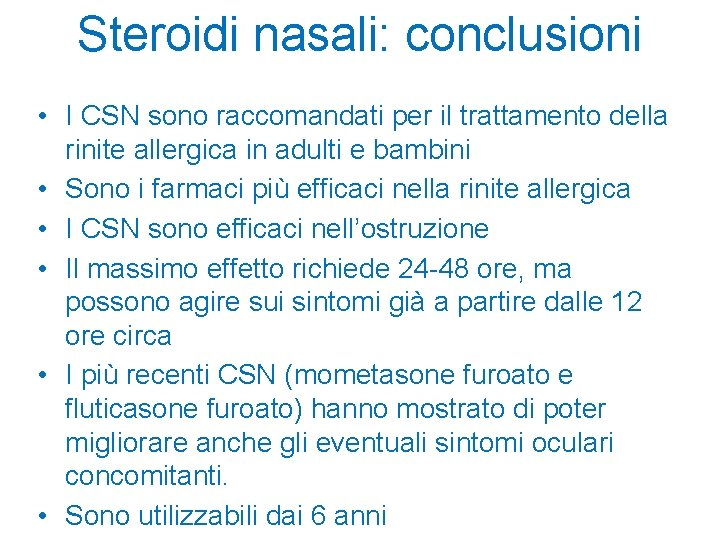 Steroidi nasali: conclusioni

• I CSN sono raccomandati per il trattamento della rinite allergica in adulti e bambini
• Sono i farmaci più efficaci nella rinite allergica
• I CSN sono efficaci nell'ostruzione
• Il massimo effetto richiede 24-48 ore, ma possono agire sui sintomi già a partire dalle 12 ore circa
• I più recenti CSN (mometasone furoato e fluticasone furoato) hanno mostrato di poter migliorare anche gli eventuali sintomi oculari concomitanti.
• Sono utilizzabili dai 6 anni